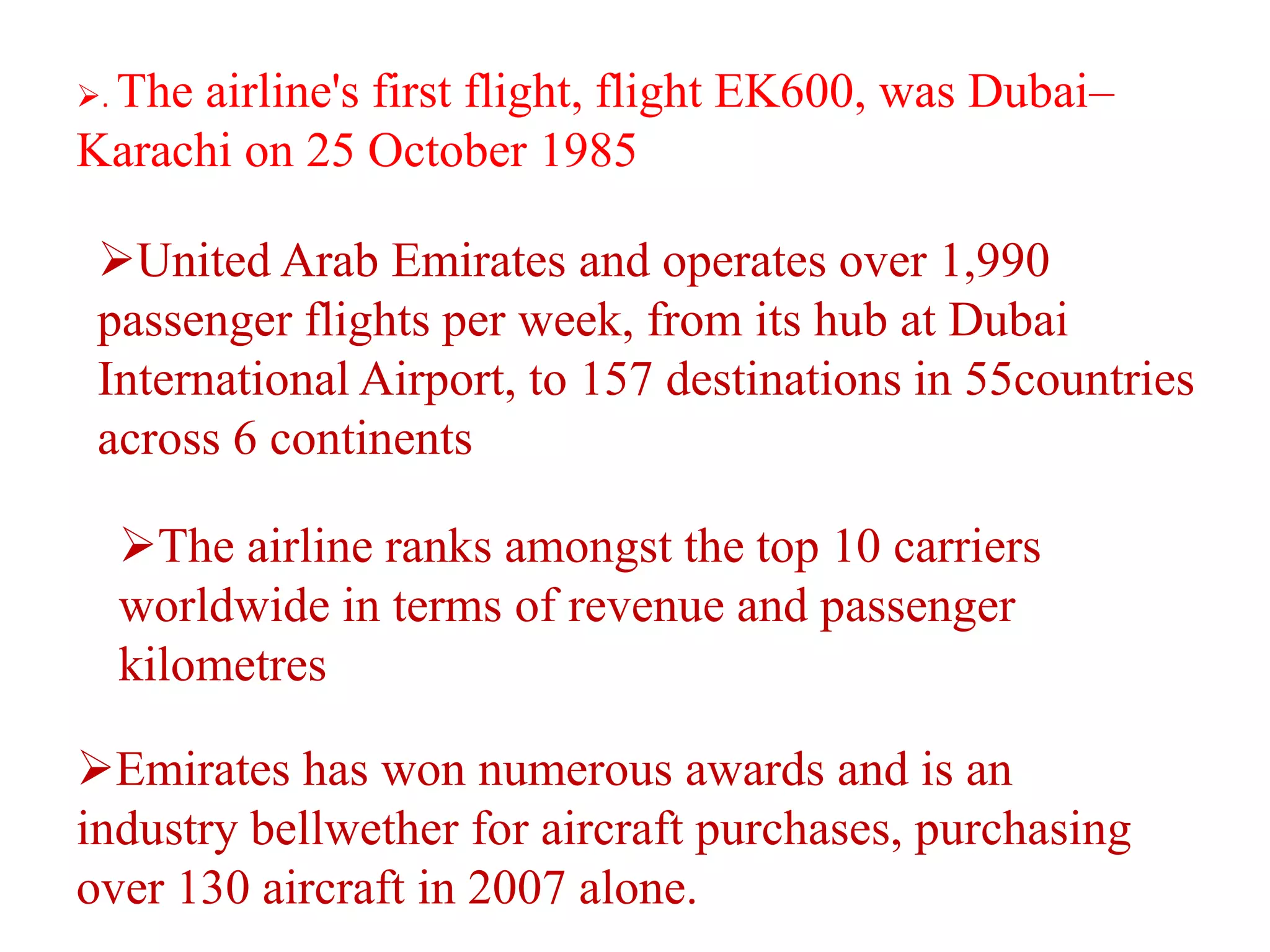 ➢. The airline's first flight, flight EK600, was Dubai–Karachi on 25 October 1985

➢United Arab Emirates and operates over 1,990 passenger flights per week, from its hub at Dubai International Airport, to 157 destinations in 55countries across 6 continents

➢The airline ranks amongst the top 10 carriers worldwide in terms of revenue and passenger kilometres

➢Emirates has won numerous awards and is an industry bellwether for aircraft purchases, purchasing over 130 aircraft in 2007 alone.